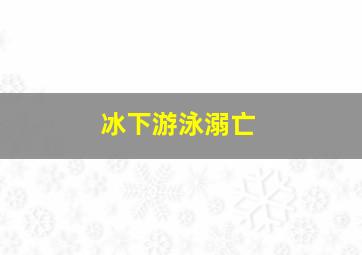 冰下游泳溺亡